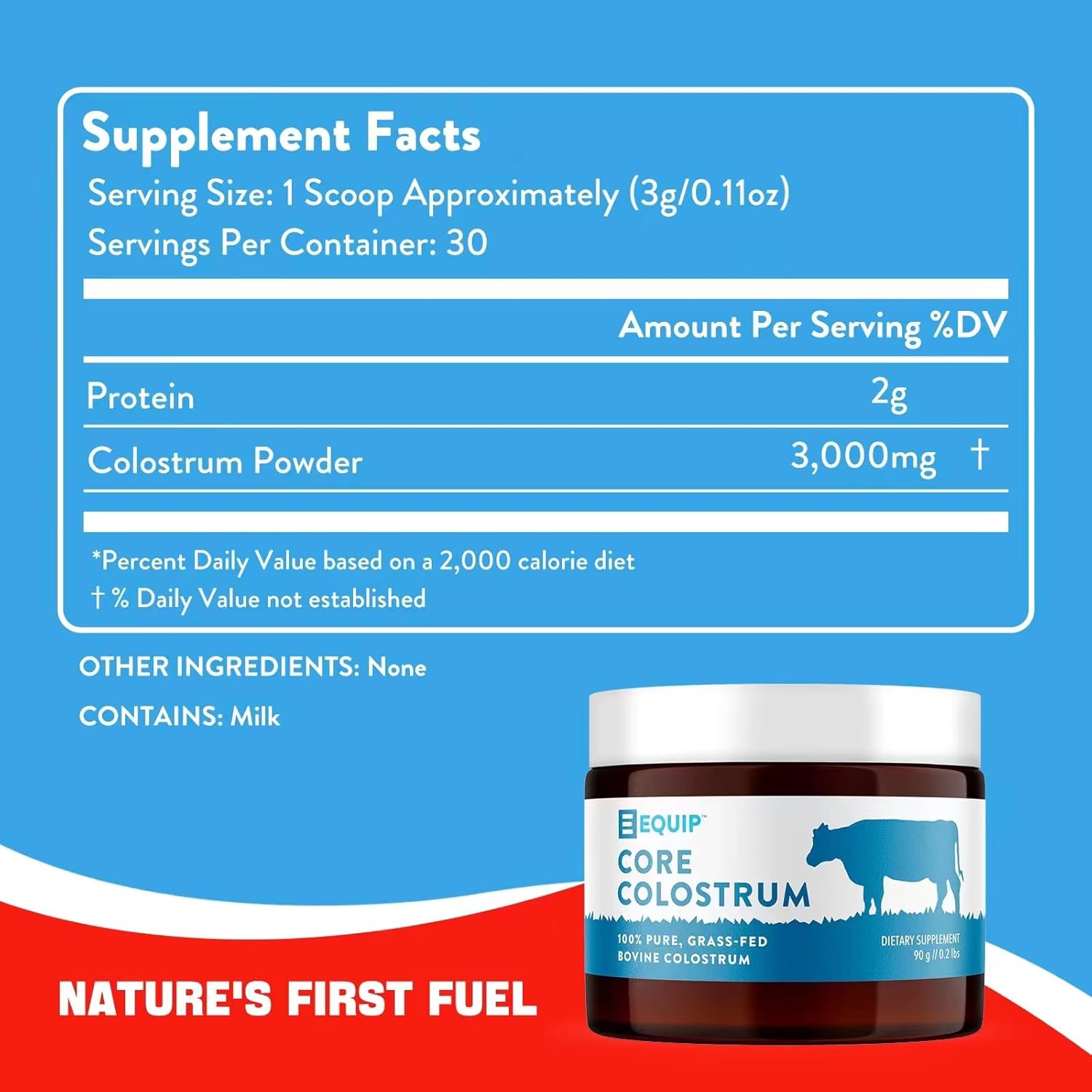 Supplement Facts
Serving Size: 1 Scoop Approximately (3g/0.11oz)
Servings Per Container: 30

| | Amount Per Serving | %DV |
|---|---|---|
| Protein | 2g | |
| Colostrum Powder | 3,000mg | † |

*Percent Daily Value based on a 2,000 calorie diet
† % Daily Value not established

OTHER INGREDIENTS: None

CONTAINS: Milk

EQUIP™

CORE COLOSTRUM

100% PURE, GRASS-FED BOVINE COLOSTRUM

DIETARY SUPPLEMENT
90 g // 0.2 lbs

NATURE'S FIRST FUEL